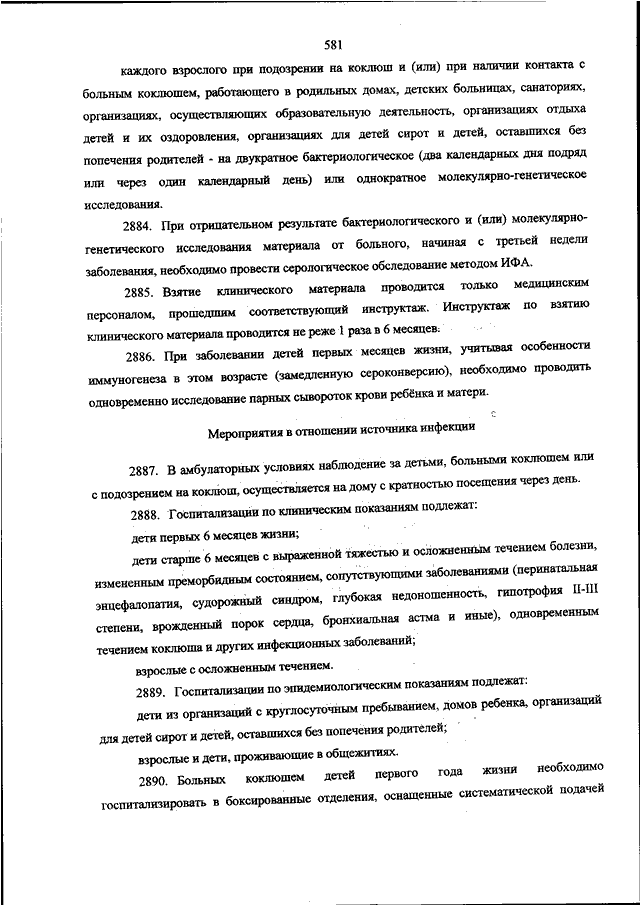 581

каждого взрослого при подозрении на коклюш и (или) при наличии контакта с больным коклюшем, работающего в родильных домах, детских больницах, санаториях, организациях, осуществляющих образовательную деятельность, организациях отдыха детей и их оздоровления, организациях для детей сирот и детей, оставшихся без попечения родителей - на двукратное бактериологическое (два календарных дня подряд или через один календарный день) или однократное молекулярно-генетическое исследования.

2884. При отрицательном результате бактериологического и (или) молекулярно-генетического исследования материала от больного, начиная с третьей недели заболевания, необходимо провести серологическое обследование методом ИФА.

2885. Взятие клинического материала проводится только медицинским персоналом, прошедшим соответствующий инструктаж. Инструктаж по взятию клинического материала проводится не реже 1 раза в 6 месяцев.

2886. При заболевании детей первых месяцев жизни, учитывая особенности иммуногенеза в этом возрасте (замедленную сероконверсию), необходимо проводить одновременно исследование парных сывороток крови ребёнка и матери.

Мероприятия в отношении источника инфекции

2887. В амбулаторных условиях наблюдение за детьми, больными коклюшем или с подозрением на коклюш, осуществляется на дому с кратностью посещения через день.

2888. Госпитализации по клиническим показаниям подлежат:

дети первых 6 месяцев жизни;

дети старше 6 месяцев с выраженной тяжестью и осложненным течением болезни, измененным преморбидным состоянием, сопутствующими заболеваниями (перинатальная энцефалопатия, судорожный синдром, глубокая недоношенность, гипотрофия II-III степени, врожденный порок сердца, бронхиальная астма и иные), одновременным течением коклюша и других инфекционных заболеваний;

взрослые с осложненным течением.

2889. Госпитализации по эпидемиологическим показаниям подлежат:

дети из организаций с круглосуточным пребыванием, домов ребенка, организаций для детей сирот и детей, оставшихся без попечения родителей;

взрослые и дети, проживающие в общежитиях.

2890. Больных коклюшем детей первого года жизни необходимо госпитализировать в боксированные отделения, оснащенные систематической подачей